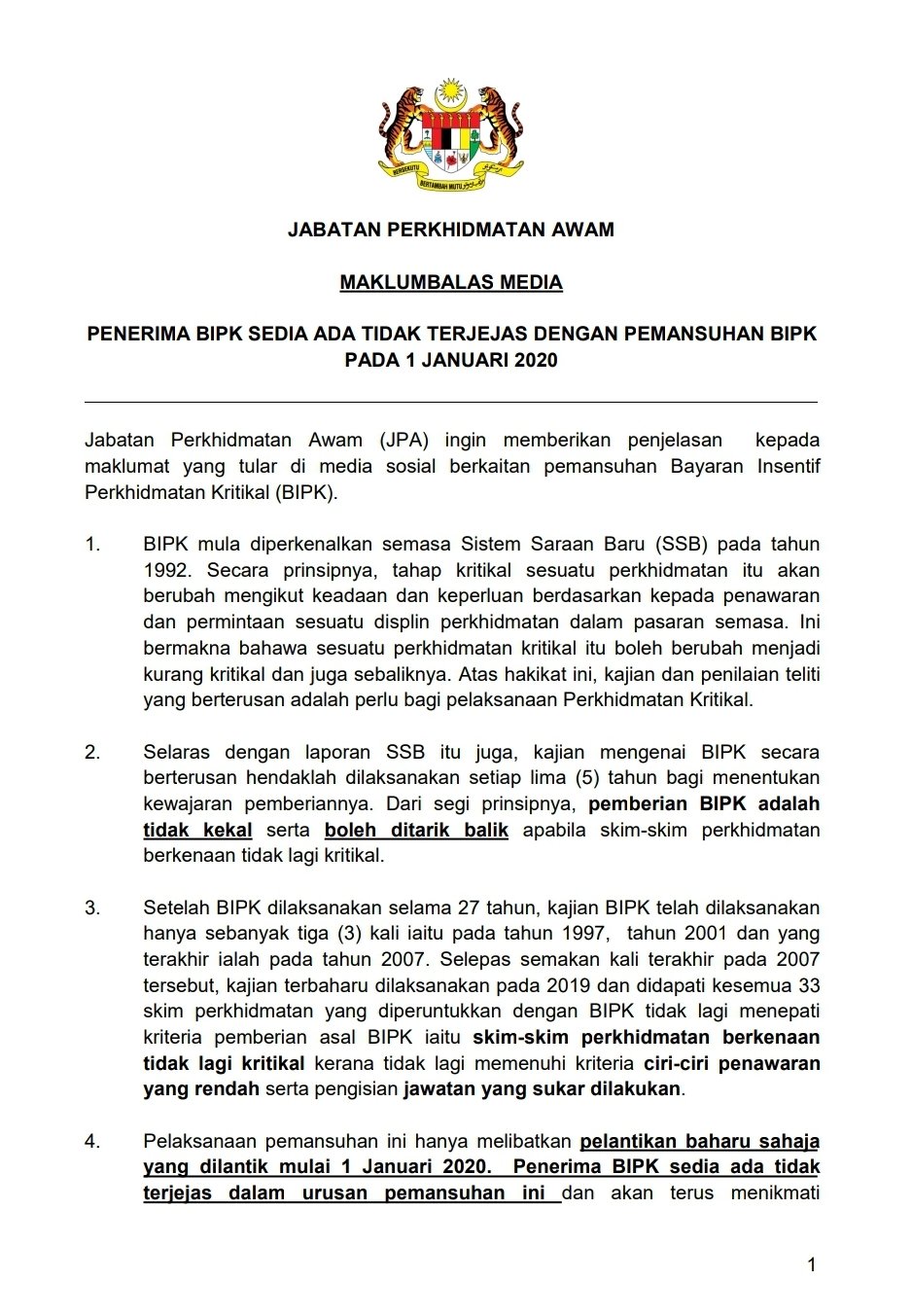 BERSEKUTU BERTAMBAH MUTU

JABATAN PERKHIDMATAN AWAM

MAKLUMBALAS MEDIA

PENERIMA BIPK SEDIA ADA TIDAK TERJEJAS DENGAN PEMANSUHAN BIPK PADA 1 JANUARI 2020

Jabatan Perkhidmatan Awam (JPA) ingin memberikan penjelasan kepada maklumat yang tular di media sosial berkaitan pemansuhan Bayaran Insentif Perkhidmatan Kritikal (BIPK).

1. BIPK mula diperkenalkan semasa Sistem Saraan Baru (SSB) pada tahun 1992. Secara prinsipnya, tahap kritikal sesuatu perkhidmatan itu akan berubah mengikut keadaan dan keperluan berdasarkan kepada penawaran dan permintaan sesuatu displin perkhidmatan dalam pasaran semasa. Ini bermakna bahawa sesuatu perkhidmatan kritikal itu boleh berubah menjadi kurang kritikal dan juga sebaliknya. Atas hakikat ini, kajian dan penilaian teliti yang berterusan adalah perlu bagi pelaksanaan Perkhidmatan Kritikal.

2. Selaras dengan laporan SSB itu juga, kajian mengenai BIPK secara berterusan hendaklah dilaksanakan setiap lima (5) tahun bagi menentukan kewajaran pemberiannya. Dari segi prinsipnya, pemberian BIPK adalah tidak kekal serta boleh ditarik balik apabila skim-skim perkhidmatan berkenaan tidak lagi kritikal.

3. Setelah BIPK dilaksanakan selama 27 tahun, kajian BIPK telah dilaksanakan hanya sebanyak tiga (3) kali iaitu pada tahun 1997, tahun 2001 dan yang terakhir ialah pada tahun 2007. Selepas semakan kali terakhir pada 2007 tersebut, kajian terbaharu dilaksanakan pada 2019 dan didapati kesemua 33 skim perkhidmatan yang diperuntukkan dengan BIPK tidak lagi menepati kriteria pemberian asal BIPK iaitu skim-skim perkhidmatan berkenaan tidak lagi kritikal kerana tidak lagi memenuhi kriteria ciri-ciri penawaran yang rendah serta pengisian jawatan yang sukar dilakukan.

4. Pelaksanaan pemansuhan ini hanya melibatkan pelantikan baharu sahaja yang dilantik mulai 1 Januari 2020. Penerima BIPK sedia ada tidak terjejas dalam urusan pemansuhan ini dan akan terus menikmati

1